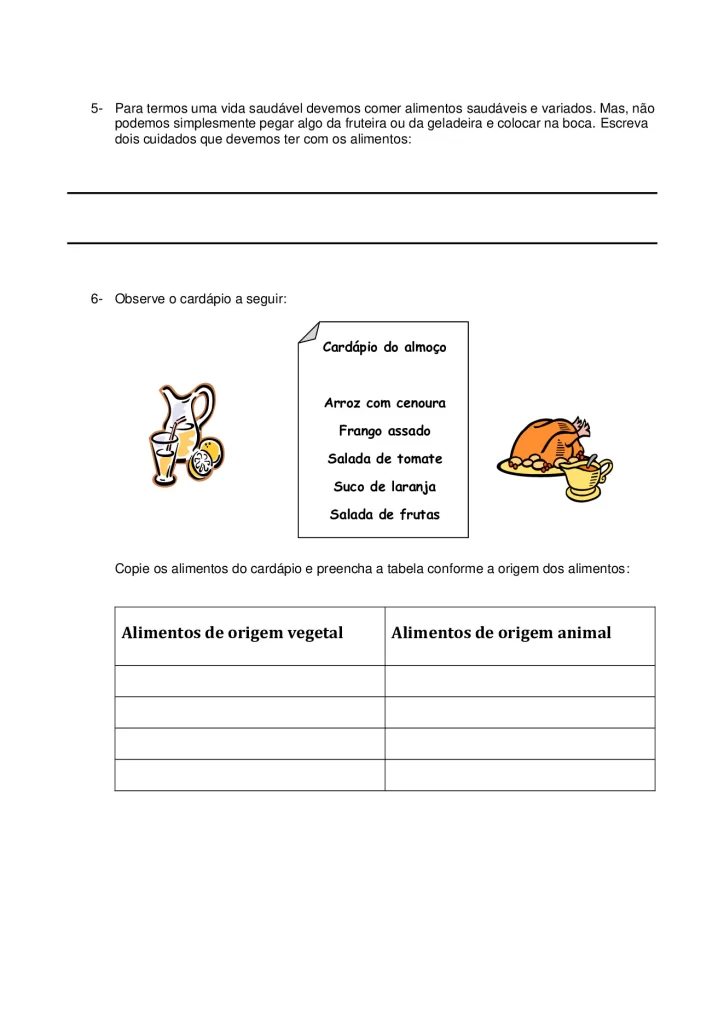 5- Para termos uma vida saudável devemos comer alimentos saudáveis e variados. Mas, não podemos simplesmente pegar algo da fruteira ou da geladeira e colocar na boca. Escreva dois cuidados que devemos ter com os alimentos:

6- Observe o cardápio a seguir:

Cardápio do almoço

Arroz com cenoura

Frango assado

Salada de tomate

Suco de laranja

Salada de frutas

Copie os alimentos do cardápio e preencha a tabela conforme a origem dos alimentos:

| Alimentos de origem vegetal | Alimentos de origem animal |
|---|---|
| | |
| | |
| | |
| | |